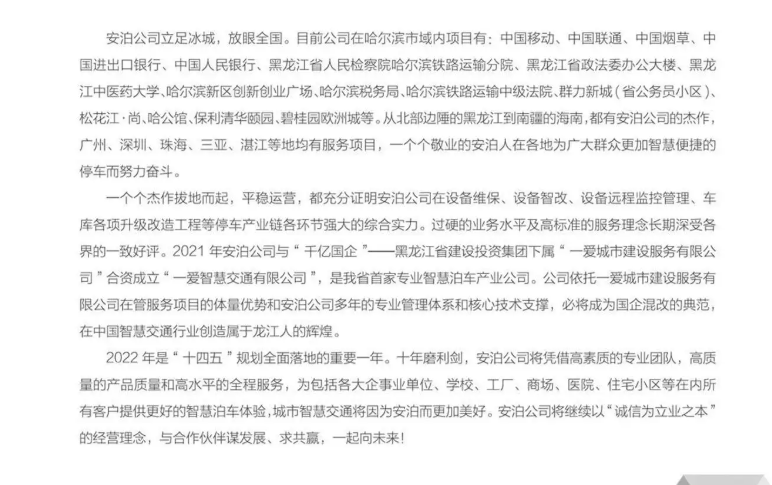 安泊公司立足冰城，放眼全国。目前公司在哈尔滨市域内项目有：中国移动、中国联通、中国烟草、中国进出口银行、中国人民银行、黑龙江省人民检察院哈尔滨铁路运输分院、黑龙江省政法委办公大楼、黑龙江中医药大学、哈尔滨新区创新创业广场、哈尔滨税务局、哈尔滨铁路运输中级法院、群力新城（省公务员小区）、松花江·尚、哈公馆、保利清华颐园、碧桂园欧洲城等。从北部边陲的黑龙江到南疆的海南，都有安泊公司的杰作，广州、深圳、珠海、三亚、湛江等地均有服务项目，一个个敬业的安泊人在各地为广大群众更加智慧便捷的停车而努力奋斗。

一个个杰作拔地而起，平稳运营，都充分证明安泊公司在设备维保、设备智改、设备远程监控管理、车库各项升级改造工程等停车产业链各环节强大的综合实力。过硬的业务水平及高标准的服务理念长期深受各界的一致好评。2021 年安泊公司与“千亿国企”——黑龙江省建设投资集团下属“一爱城市建设服务有限公司”合资成立“一爱智慧交通有限公司”，是我省首家专业智慧泊车产业公司。公司依托一爱城市建设服务有限公司在管服务项目的体量优势和安泊公司多年的专业管理体系和核心技术支撑，必将成为国企混改的典范，在中国智慧交通行业创造属于龙江人的辉煌。

2022 年是“十四五”规划全面落地的重要一年。十年磨利剑，安泊公司将凭借高素质的专业团队，高质量的产品质量和高水平的全程服务，为包括各大企事业单位、学校、工厂、商场、医院、住宅小区等在内所有客户提供更好的智慧泊车体验，城市智慧交通将因为安泊而更加美好。安泊公司将继续以“诚信为立业之本”的经营理念，与合作伙伴谋发展、求共赢，一起向未来！